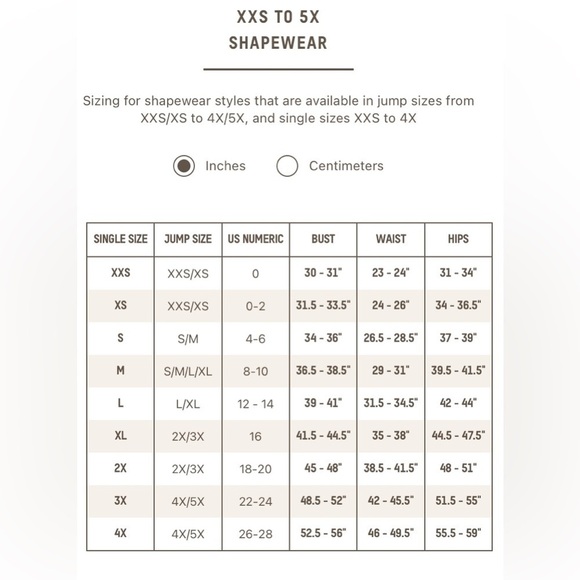 XXS TO 5X
SHAPEWEAR

Sizing for shapewear styles that are available in jump sizes from XXS/XS to 4X/5X, and single sizes XXS to 4X

Inches Centimeters

| SINGLE SIZE | JUMP SIZE | US NUMERIC | BUST | WAIST | HIPS |
|---|---|---|---|---|---|
| XXS | XXS/XS | 0 | 30 - 31" | 23 - 24" | 31 - 34" |
| XS | XXS/XS | 0-2 | 31.5 - 33.5" | 24 - 26" | 34 - 36.5" |
| S | S/M | 4-6 | 34 - 36" | 26.5 - 28.5" | 37 - 39" |
| M | S/M/L/XL | 8-10 | 36.5 - 38.5" | 29 - 31" | 39.5 - 41.5" |
| L | L/XL | 12 - 14 | 39 - 41" | 31.5 - 34.5" | 42 - 44" |
| XL | 2X/3X | 16 | 41.5 - 44.5" | 35 - 38" | 44.5 - 47.5" |
| 2X | 2X/3X | 18-20 | 45 - 48" | 38.5 - 41.5" | 48 - 51" |
| 3X | 4X/5X | 22-24 | 48.5 - 52" | 42 - 45.5" | 51.5 - 55" |
| 4X | 4X/5X | 26-28 | 52.5 - 56" | 46 - 49.5" | 55.5 - 59" |